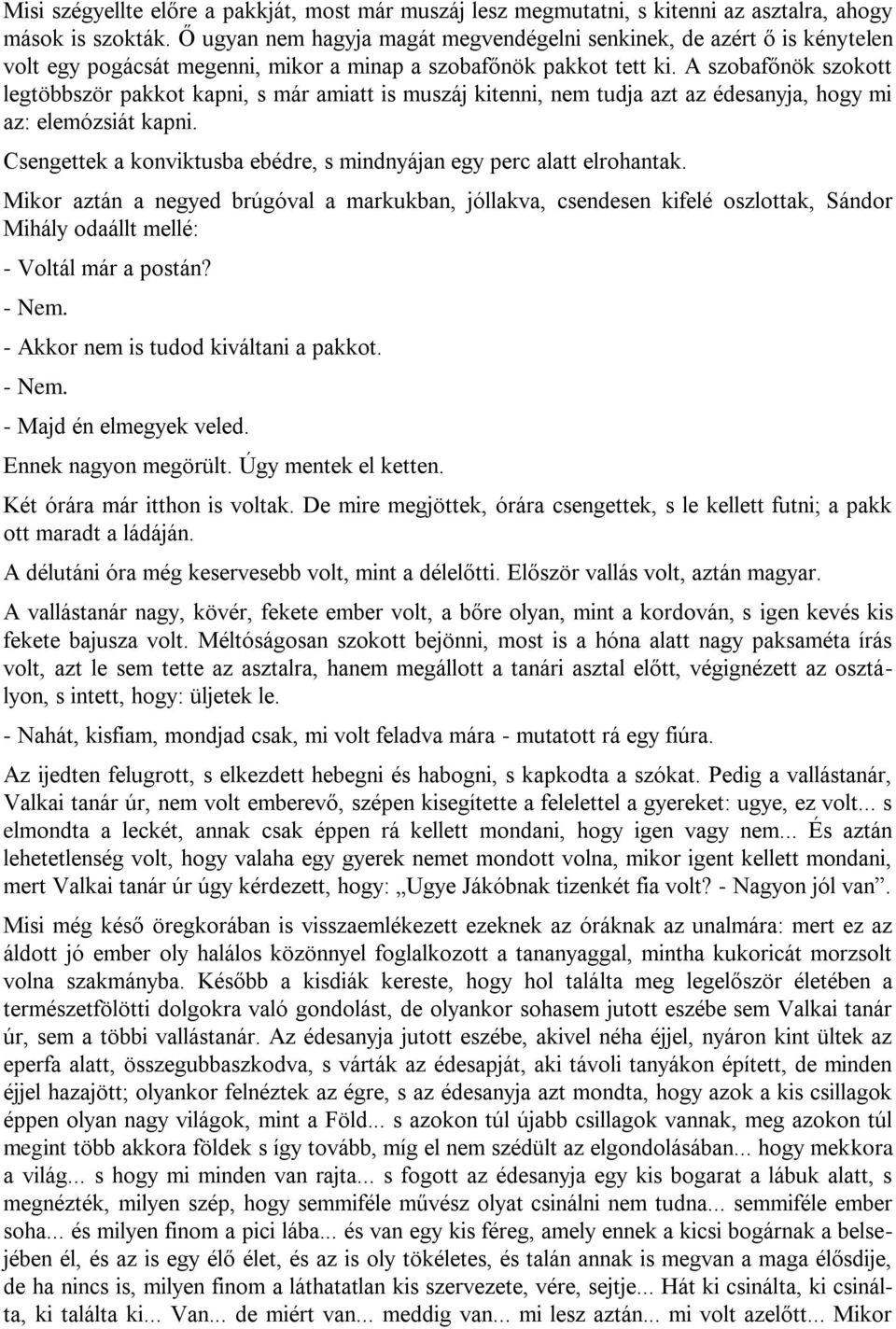 Misi szégyellte előre a pakkját, most már muszáj lesz megmutatni, s kitenni az asztalra, ahogy mások is szokták. Ő ugyan nem hagyja magát megvendégelni senkinek, de azért ő is kénytelen volt egy pogácsát megenni, mikor a minap a szobafőnök pakkot tett ki. A szobafőnök szokott legtöbbször pakkot kapni, s már amiatt is muszáj kitenni, nem tudja azt az édesanyja, hogy mi az: elemózsiát kapni.

Csengettek a konviktusba ebédre, s mindnyájan egy perc alatt elrohantak.

Mikor aztán a negyed brúgóval a markukban, jóllakva, csendesen kifelé oszlottak, Sándor Mihály odaállt mellé:

- Voltál már a postán?

- Nem.

- Akkor nem is tudod kiváltani a pakkot.

- Nem.

- Majd én elmegyek veled.

Ennek nagyon megörült. Úgy mentek el ketten.

Két órára már itthon is voltak. De mire megjöttek, órára csengettek, s le kellett futni; a pakk ott maradt a ládáján.

A délutáni óra még keservesebb volt, mint a délelőtti. Először vallás volt, aztán magyar.

A vallástanár nagy, kövér, fekete ember volt, a bőre olyan, mint a kordován, s igen kevés kis fekete bajusza volt. Méltóságosan szokott bejönni, most is a hóna alatt nagy paksaméta írás volt, azt le sem tette az asztalra, hanem megállott a tanári asztal előtt, végignézett az osztályon, s intett, hogy: üljetek le.

- Nahát, kisfiam, mondjad csak, mi volt feladva mára - mutatott rá egy fiúra.

Az ijedten felugrott, s elkezdett hebegni és habogni, s kapkodta a szókat. Pedig a vallástanár, Valkai tanár úr, nem volt emberevő, szépen kisegítette a felelettel a gyereket: ugye, ez volt... s elmondta a leckét, annak csak éppen rá kellett mondani, hogy igen vagy nem... És aztán lehetetlenség volt, hogy valaha egy gyerek nemet mondott volna, mikor igent kellett mondani, mert Valkai tanár úr úgy kérdezett, hogy: „Ugye Jákóbnak tizenkét fia volt? - Nagyon jól van”.

Misi még késő öregkorában is visszaemlékezett ezeknek az óráknak az unalmára: mert ez az áldott jó ember oly halálos közönnyel foglalkozott a tananyaggal, mintha kukoricát morzsolt volna szakmányba. Később a kisdiák kereste, hogy hol találta meg legelőször életében a természetfölötti dolgokra való gondolást, de olyankor sohasem jutott eszébe sem Valkai tanár úr, sem a többi vallástanár. Az édesanyja jutott eszébe, akivel néha éjjel, nyáron kint ültek az eperfa alatt, összegubbaszkodva, s várták az édesapját, aki távoli tanyákon épített, de minden éjjel hazajött; olyankor felnéztek az égre, s az édesanyja azt mondta, hogy azok a kis csillagok éppen olyan nagy világok, mint a Föld... s azokon túl újabb csillagok vannak, meg azokon túl megint több akkora földek s így tovább, míg el nem szédült az elgondolásában... hogy mekkora a világ... s hogy mi minden van rajta... s fogott az édesanyja egy kis bogarat a lábuk alatt, s megnézték, milyen szép, hogy semmiféle művész olyat csinálni nem tudna... semmiféle ember soha... és milyen finom a pici lába... és van egy kis féreg, amely ennek a kicsi bogárnak a belsejében él, és az is egy élő élet, és az is oly tökéletes, és talán annak is megvan a maga élősdije, de ha nincs is, milyen finom a láthatatlan kis szervezete, vére, sejtje... Hát ki csinálta, ki csinálta, ki találta ki... Van... de miért van... meddig van... mi lesz aztán... mi volt azelőtt... Mikor